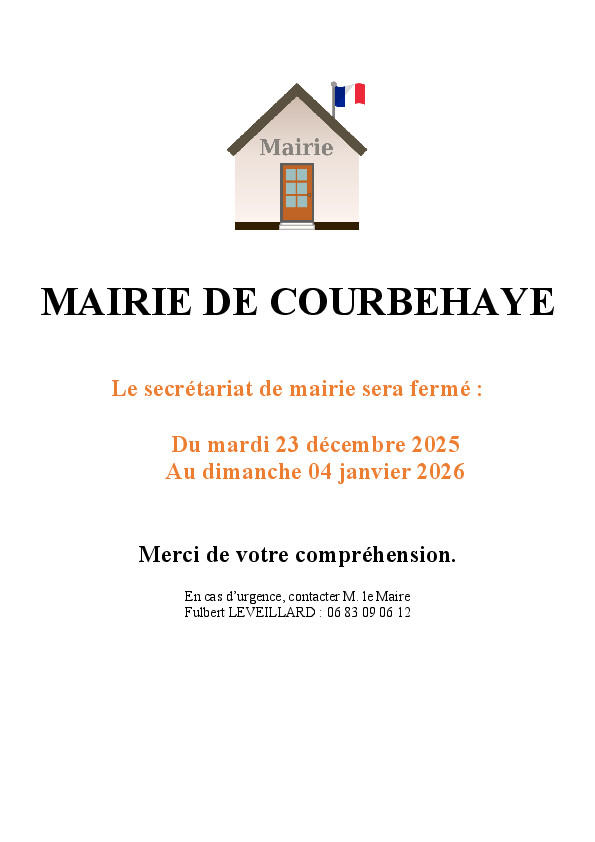 Mairie

MAIRIE DE COURBEHAYE

Le secrétariat de mairie sera fermé :

Du mardi 23 décembre 2025
Au dimanche 04 janvier 2026

Merci de votre compréhension.

En cas d'urgence, contacter M. le Maire
Fulbert LEVEILLARD : 06 83 09 06 12